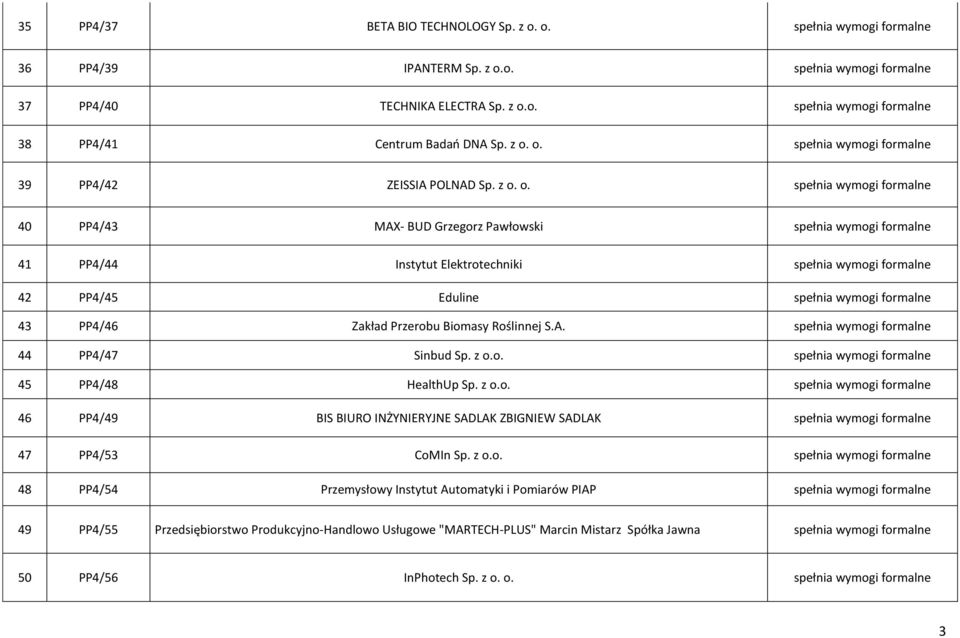 | 35 | PP4/37 | BETA BIO TECHNOLOGY Sp. z o. o. | spełnia wymogi formalne |
|---|---|---|---|
| 36 | PP4/39 | IPANTERM Sp. z o.o. | spełnia wymogi formalne |
| 37 | PP4/40 | TECHNIKA ELECTRA Sp. z o.o. | spełnia wymogi formalne |
| 38 | PP4/41 | Centrum Badań DNA Sp. z o. o. | spełnia wymogi formalne |
| 39 | PP4/42 | ZEISSIA POLNAD Sp. z o. o. | spełnia wymogi formalne |
| 40 | PP4/43 | MAX- BUD Grzegorz Pawłowski | spełnia wymogi formalne |
| 41 | PP4/44 | Instytut Elektrotechniki | spełnia wymogi formalne |
| 42 | PP4/45 | Eduline | spełnia wymogi formalne |
| 43 | PP4/46 | Zakład Przerobu Biomasy Roślinnej S.A. | spełnia wymogi formalne |
| 44 | PP4/47 | Sinbud Sp. z o.o. | spełnia wymogi formalne |
| 45 | PP4/48 | HealthUp Sp. z o.o. | spełnia wymogi formalne |
| 46 | PP4/49 | BIS BIURO INŻYNIERYJNE SADLAK ZBIGNIEW SADLAK | spełnia wymogi formalne |
| 47 | PP4/53 | CoMIn Sp. z o.o. | spełnia wymogi formalne |
| 48 | PP4/54 | Przemysłowy Instytut Automatyki i Pomiarów PIAP | spełnia wymogi formalne |
| 49 | PP4/55 | Przedsiębiorstwo Produkcyjno-Handlowo Usługowe "MARTECH-PLUS" Marcin Mistarz Spółka Jawna | spełnia wymogi formalne |
| 50 | PP4/56 | InPhotech Sp. z o. o. | spełnia wymogi formalne |

3